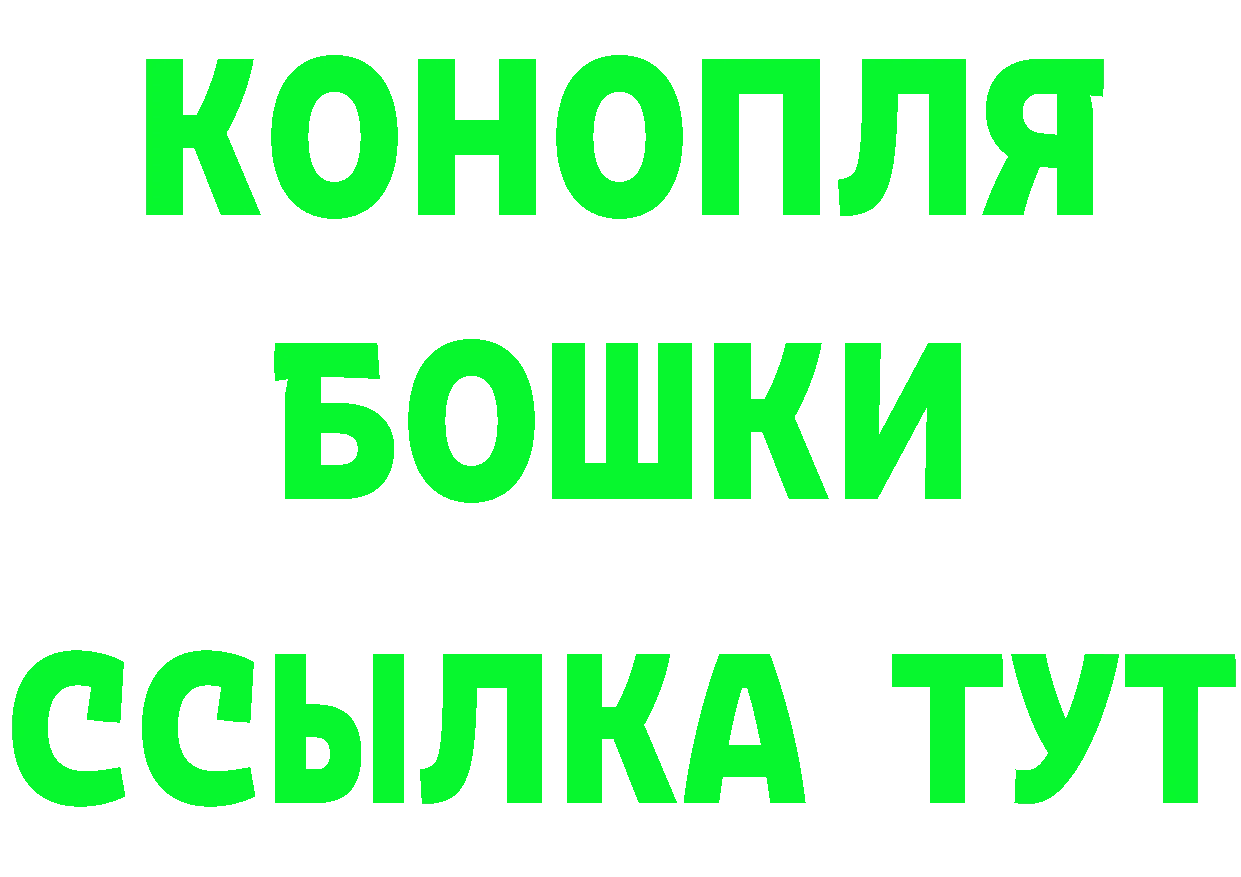 КОНОПЛЯ
БОШКИ
ССЫЛКА ТУТ